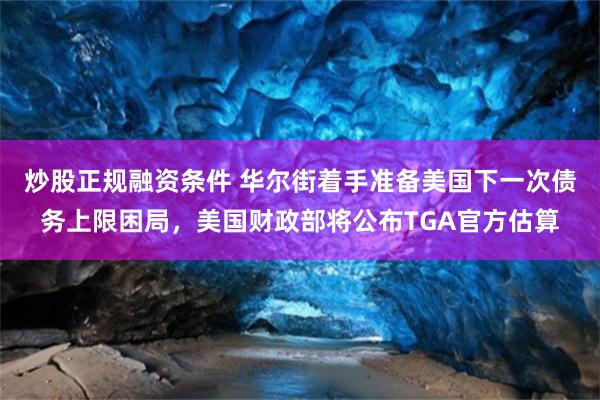 炒股正规融资条件 华尔街着手准备美国下一次债务上限困局，美国财政部将公布TGA官方估算